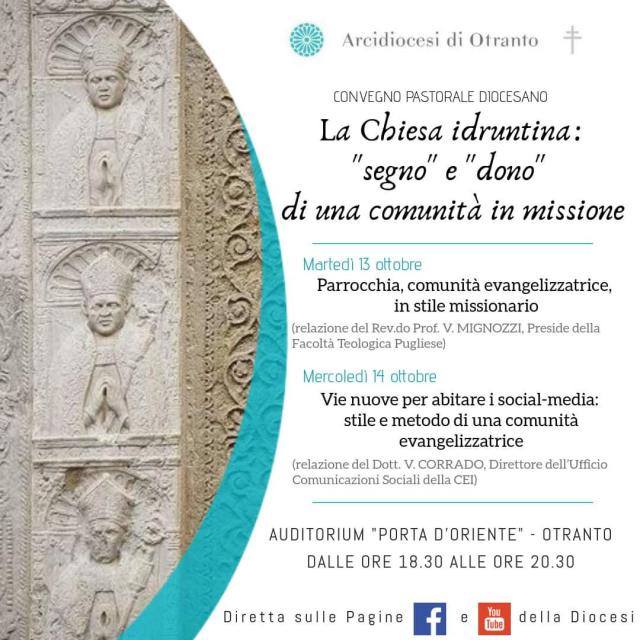 Arcidiocesi di Otranto

CONVEGNO PASTORALE DIOCESANO

La Chiesa idruntina: "segno" e "dono" di una comunità in missione

Martedì 13 ottobre

Parrocchia, comunità evangelizzatrice, in stile missionario

(relazione del Rev.do Prof. V. MIGNOZZI, Preside della Facoltà Teologica Pugliese)

Mercoledì 14 ottobre

Vie nuove per abitare i social-media: stile e metodo di una comunità evangelizzatrice

(relazione del Dott. V. CORRADO, Direttore dell'Ufficio Comunicazioni Sociali della CEI)

AUDITORIUM "PORTA D'ORIENTE" - OTRANTO

DALLE ORE 18.30 ALLE ORE 20.30

Diretta sulle Pagine f e You Tube della Diocesi